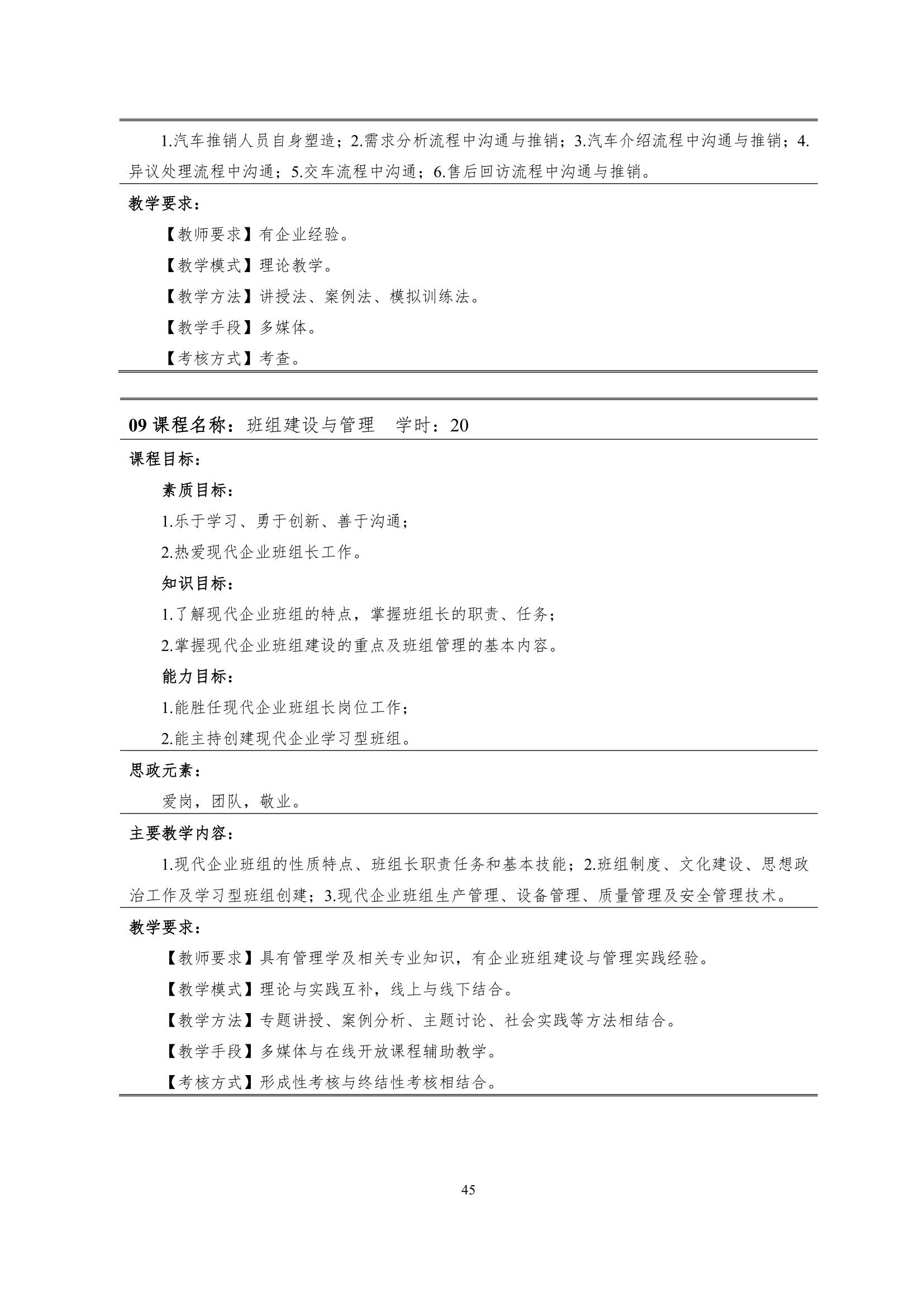 1.汽车推销人员自身塑造；2.需求分析流程中沟通与推销；3.汽车介绍流程中沟通与推销；4.异议处理流程中沟通；5.交车流程中沟通；6.售后回访流程中沟通与推销。

教学要求：

【教师要求】有企业经验。

【教学模式】理论教学。

【教学方法】讲授法、案例法、模拟训练法。

【教学手段】多媒体。

【考核方式】考查。

09 课程名称：班组建设与管理　学时：20

课程目标：

素质目标：

1.乐于学习、勇于创新、善于沟通；

2.热爱现代企业班组长工作。

知识目标：

1.了解现代企业班组的特点，掌握班组长的职责、任务；

2.掌握现代企业班组建设的重点及班组管理的基本内容。

能力目标：

1.能胜任现代企业班组长岗位工作；

2.能主持创建现代企业学习型班组。

思政元素：

爱岗，团队，敬业。

主要教学内容：

1.现代企业班组的性质特点、班组长职责任务和基本技能；2.班组制度、文化建设、思想政治工作及学习型班组创建；3.现代企业班组生产管理、设备管理、质量管理及安全管理技术。

教学要求：

【教师要求】具有管理学及相关专业知识，有企业班组建设与管理实践经验。

【教学模式】理论与实践互补，线上与线下结合。

【教学方法】专题讲授、案例分析、主题讨论、社会实践等方法相结合。

【教学手段】多媒体与在线开放课程辅助教学。

【考核方式】形成性考核与终结性考核相结合。

45